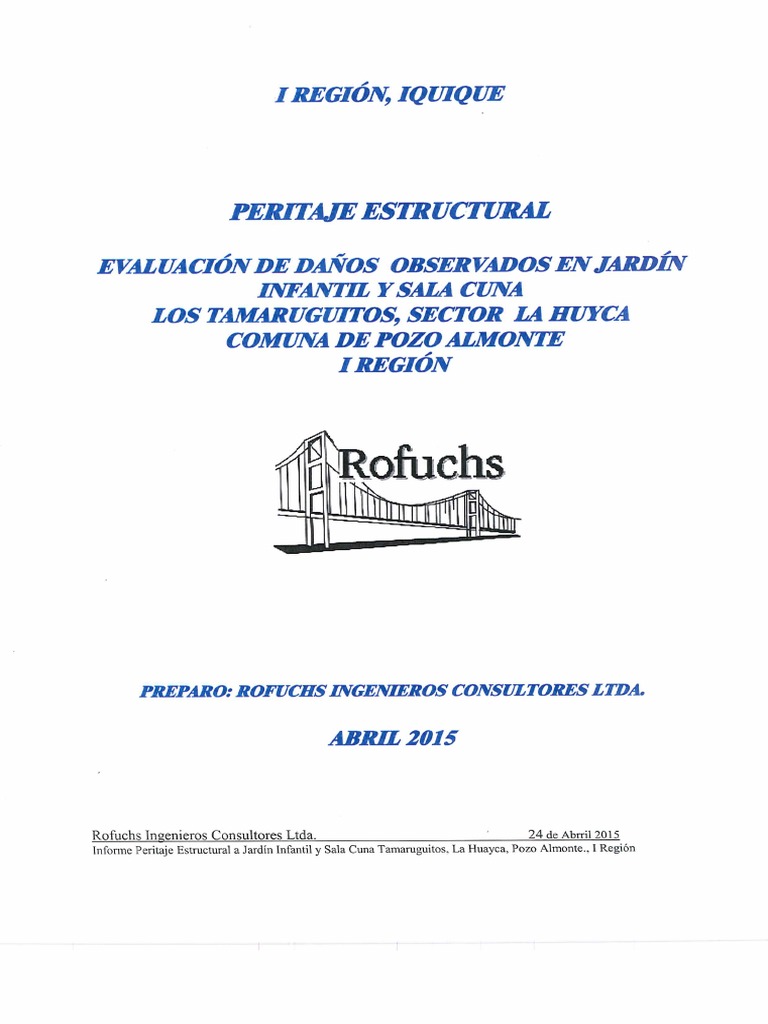 I REGIÓN, IQUIQUE

PERITAJE ESTRUCTURAL

EVALUACIÓN DE DAÑOS OBSERVADOS EN JARDÍN INFANTIL Y SALA CUNA LOS TAMARUGUITOS, SECTOR LA HUYCA COMUNA DE POZO ALMONTE I REGIÓN

Rofuchs

PREPARO: ROFUCHS INGENIEROS CONSULTORES LTDA.

ABRIL 2015

Rofuchs Ingenieros Consultores Ltda. 24 de Abrril 2015
Informe Peritaje Estructural a Jardín Infantil y Sala Cuna Tamaruguitos, La Huayca, Pozo Almonte., I Región